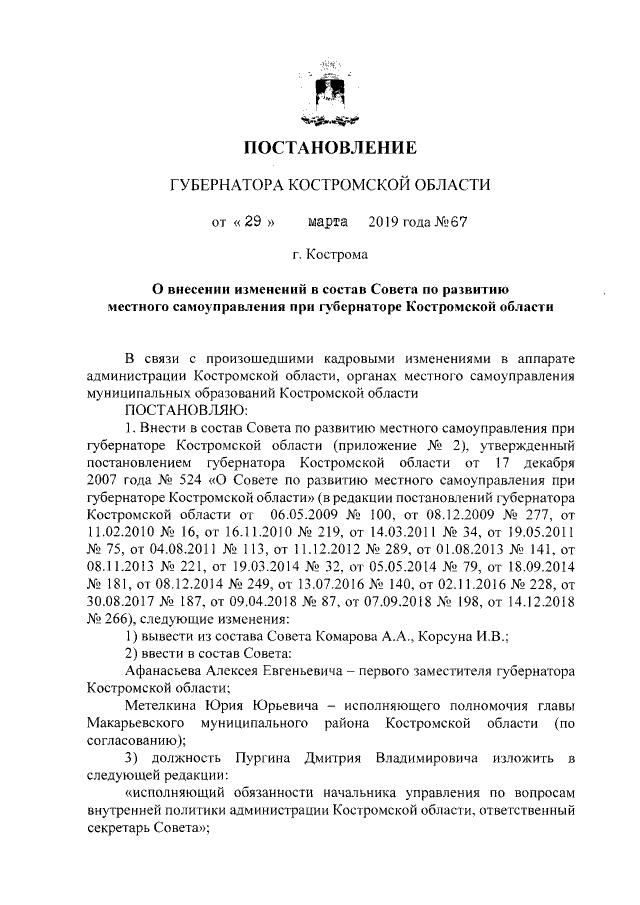 ПОСТАНОВЛЕНИЕ

ГУБЕРНАТОРА КОСТРОМСКОЙ ОБЛАСТИ

от « 29 » марта 2019 года №67

г. Кострома

О внесении изменений в состав Совета по развитию местного самоуправления при губернаторе Костромской области

В связи с произошедшими кадровыми изменениями в аппарате администрации Костромской области, органах местного самоуправления муниципальных образований Костромской области

ПОСТАНОВЛЯЮ:

1. Внести в состав Совета по развитию местного самоуправления при губернаторе Костромской области (приложение № 2), утвержденный постановлением губернатора Костромской области от 17 декабря 2007 года № 524 «О Совете по развитию местного самоуправления при губернаторе Костромской области» (в редакции постановлений губернатора Костромской области от 06.05.2009 № 100, от 08.12.2009 № 277, от 11.02.2010 № 16, от 16.11.2010 № 219, от 14.03.2011 № 34, от 19.05.2011 № 75, от 04.08.2011 № 113, от 11.12.2012 № 289, от 01.08.2013 № 141, от 08.11.2013 № 221, от 19.03.2014 № 32, от 05.05.2014 № 79, от 18.09.2014 № 181, от 08.12.2014 № 249, от 13.07.2016 № 140, от 02.11.2016 № 228, от 30.08.2017 № 187, от 09.04.2018 № 87, от 07.09.2018 № 198, от 14.12.2018 № 266), следующие изменения:

1) вывести из состава Совета Комарова А.А., Корсуна И.В.;

2) ввести в состав Совета:

Афанасьева Алексея Евгеньевича – первого заместителя губернатора Костромской области;

Метелкина Юрия Юрьевича – исполняющего полномочия главы Макарьевского муниципального района Костромской области (по согласованию);

3) должность Пургина Дмитрия Владимировича изложить в следующей редакции:

«исполняющий обязанности начальника управления по вопросам внутренней политики администрации Костромской области, ответственный секретарь Совета»;